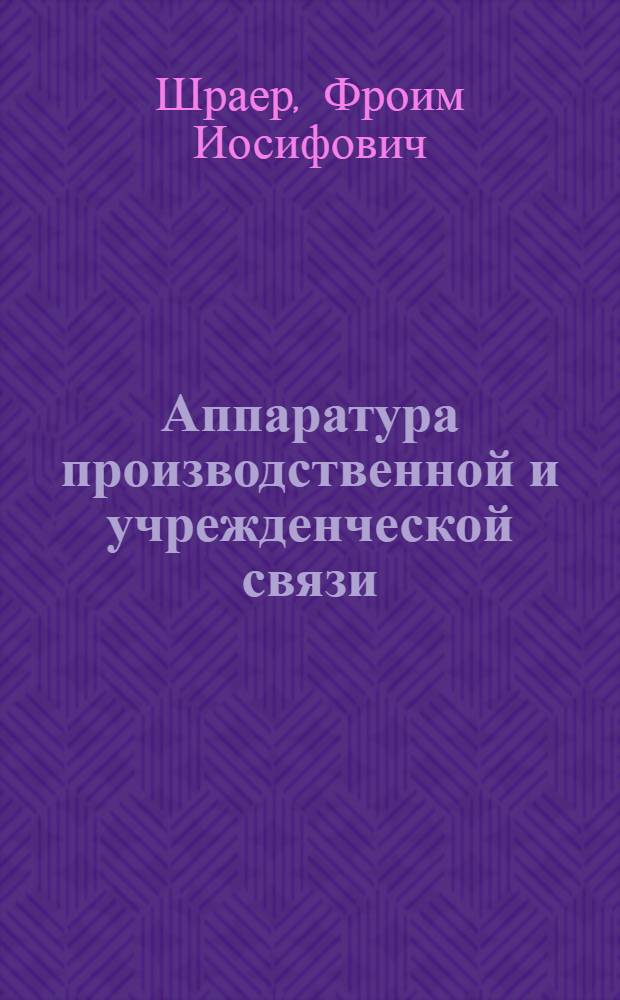 Шраер, Фроим Иосифович

Аппаратура производственной и учрежденческой связи